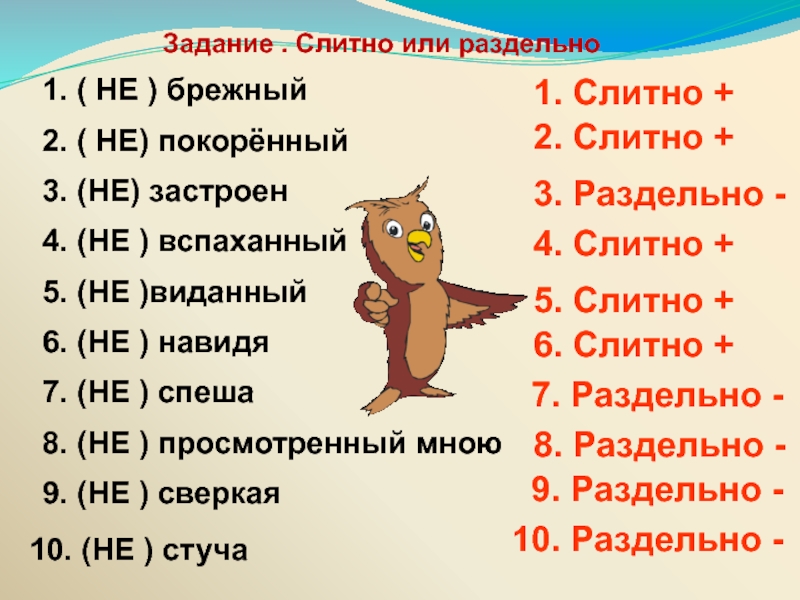 Задание . Слитно или раздельно

1. ( НЕ ) брежный
2. ( НЕ) покорённый
3. (НЕ) застроен
4. (НЕ ) вспаханный
5. (НЕ )виданный
6. (НЕ ) навидя
7. (НЕ ) спеша
8. (НЕ ) просмотренный мною
9. (НЕ ) сверкая
10. (НЕ ) стуча

1. Слитно +
2. Слитно +
3. Раздельно -
4. Слитно +
5. Слитно +
6. Слитно +
7. Раздельно -
8. Раздельно -
9. Раздельно -
10. Раздельно -